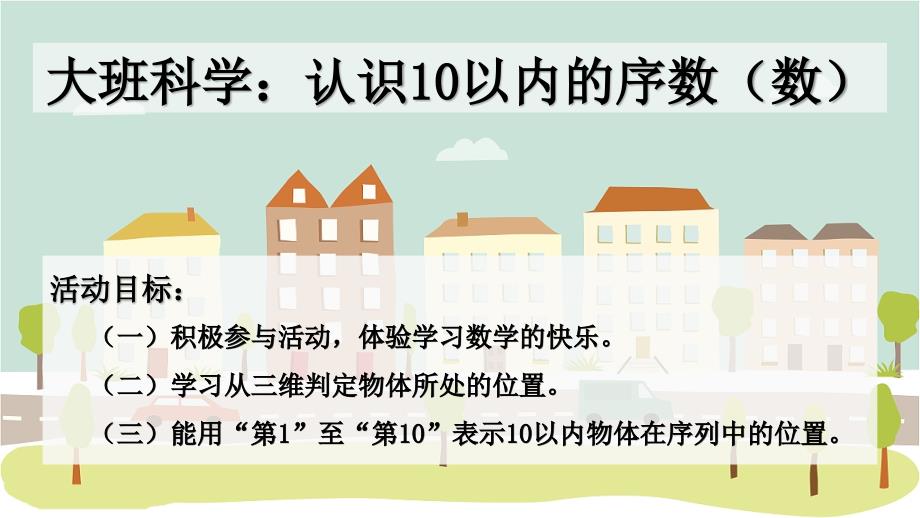 大班科学：认识10以内的序数（数）

活动目标：

（一）积极参与活动，体验学习数学的快乐。

（二）学习从三维判定物体所处的位置。

（三）能用“第1”至“第10”表示10以内物体在序列中的位置。